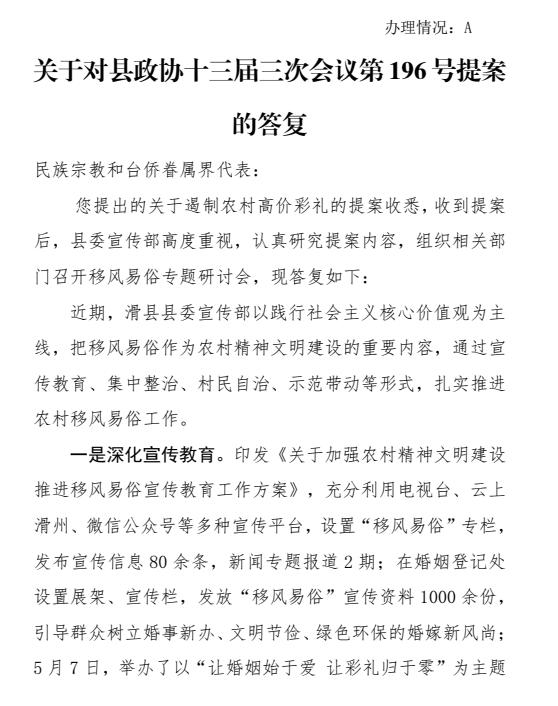 办理情况：A

关于对县政协十三届三次会议第196号提案的答复

民族宗教和台侨眷属界代表：

您提出的关于遏制农村高价彩礼的提案收悉，收到提案后，县委宣传部高度重视，认真研究提案内容，组织相关部门召开移风易俗专题研讨会，现答复如下：

近期，滑县县委宣传部以践行社会主义核心价值观为主线，把移风易俗作为农村精神文明建设的重要内容，通过宣传教育、集中整治、村民自治、示范带动等形式，扎实推进农村移风易俗工作。

一是深化宣传教育。印发《关于加强农村精神文明建设推进移风易俗宣传教育工作方案》，充分利用电视台、云上滑州、微信公众号等多种宣传平台，设置“移风易俗”专栏，发布宣传信息80余条，新闻专题报道2期；在婚姻登记处设置展架、宣传栏，发放“移风易俗”宣传资料1000余份，引导群众树立婚事新办、文明节俭、绿色环保的婚嫁新风尚；5月7日，举办了以“让婚姻始于爱 让彩礼归于零”为主题